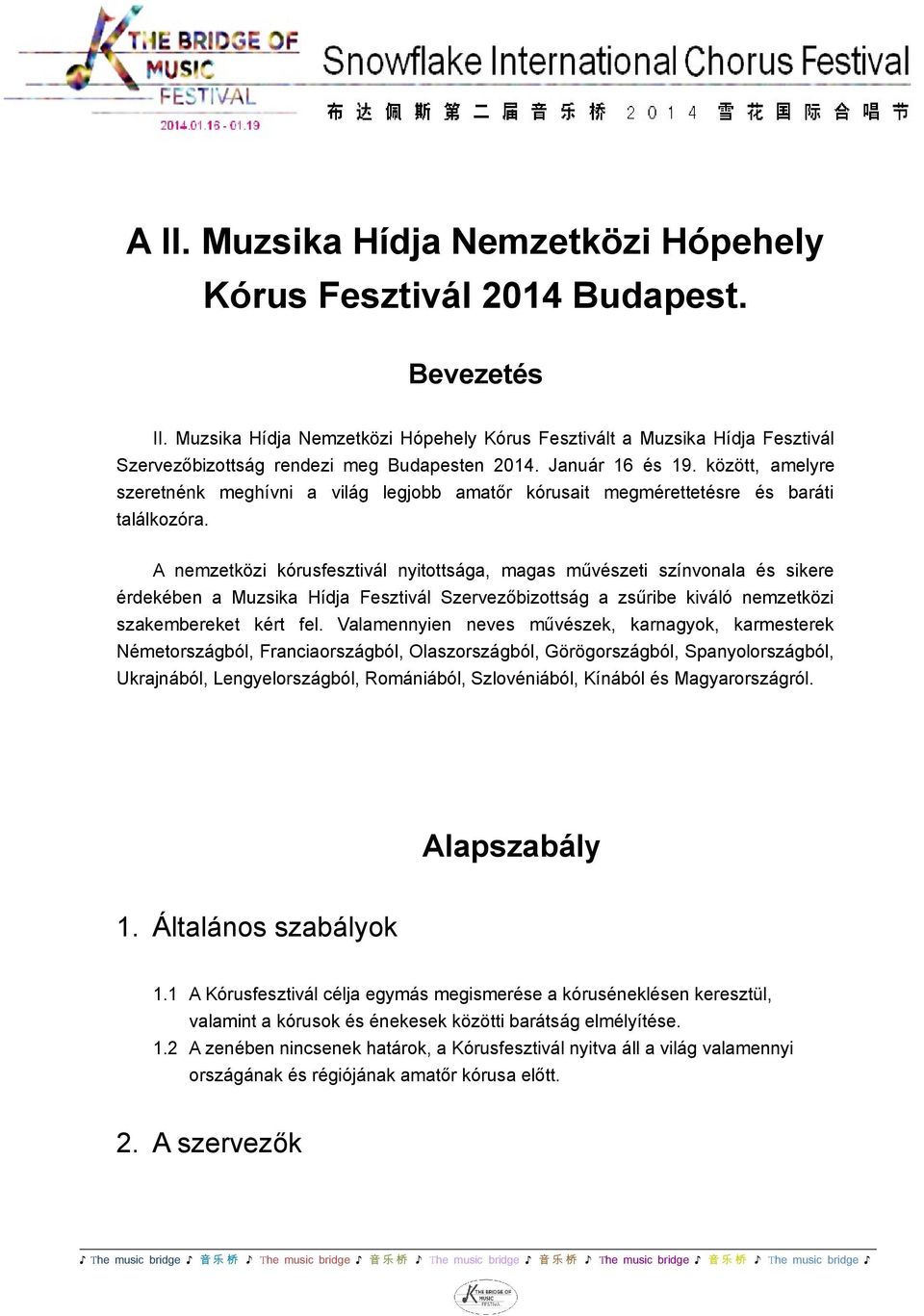 THE BRIDGE OF MUSIC FESTIVAL
2014.01.16 - 01.19

Snowflake International Chorus Festival

布达佩斯第二届音乐桥 2014 雪花国际合唱节

A II. Muzsika Hídja Nemzetközi Hópehely Kórus Fesztivál 2014 Budapest.

Bevezetés

II. Muzsika Hídja Nemzetközi Hópehely Kórus Fesztivált a Muzsika Hídja Fesztivál Szervezőbizottság rendezi meg Budapesten 2014. Január 16 és 19. között, amelyre szeretnénk meghívni a világ legjobb amatőr kórusait megmérettetésre és baráti találkozóra.

A nemzetközi kórusfesztivál nyitottsága, magas művészeti színvonala és sikere érdekében a Muzsika Hídja Fesztivál Szervezőbizottság a zsűribe kiváló nemzetközi szakembereket kért fel. Valamennyien neves művészek, karnagyok, karmesterek Németországból, Franciaországból, Olaszországból, Görögországból, Spanyolországból, Ukrajnából, Lengyelországból, Romániából, Szlovéniából, Kínából és Magyarországról.

Alapszabály

1. Általános szabályok

1.1 A Kórusfesztivál célja egymás megismerése a kóruséneklésen keresztül, valamint a kórusok és énekesek közötti barátság elmélyítése.

1.2 A zenében nincsenek határok, a Kórusfesztivál nyitva áll a világ valamennyi országának és régiójának amatőr kórusa előtt.

2. A szervezők

♪ The music bridge ♪ 音乐桥 ♪ The music bridge ♪ 音乐桥 ♪ The music bridge ♪ 音乐桥 ♪ The music bridge ♪ 音乐桥 ♪ The music bridge ♪

THE BRIDGE OF MUSIC FESTIVAL